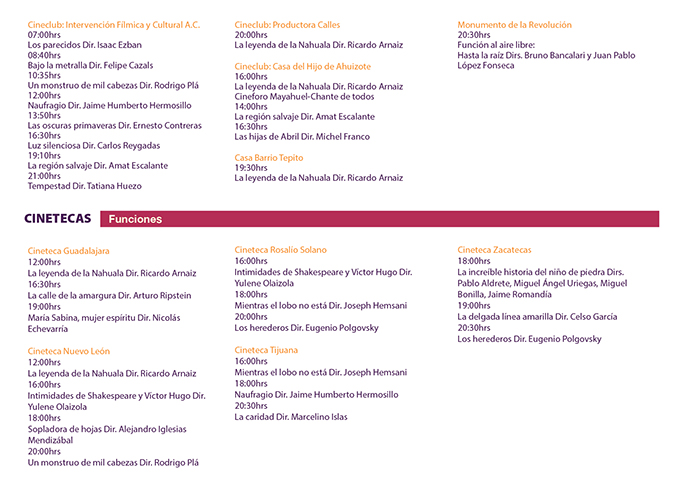 Cineclub: Intervención Fílmica y Cultural A.C.
07:00hrs
Los parecidos Dir. Isaac Ezban
08:40hrs
Bajo la metralla Dir. Felipe Cazals
10:35hrs
Un monstruo de mil cabezas Dir. Rodrigo Plá
12:00hrs
Naufragio Dir. Jaime Humberto Hermosillo
13:50hrs
Las oscuras primaveras Dir. Ernesto Contreras
16:30hrs
Luz silenciosa Dir. Carlos Reygadas
19:10hrs
La región salvaje Dir. Amat Escalante
21:00hrs
Tempestad Dir. Tatiana Huezo

Cineclub: Productora Calles
20:00hrs
La leyenda de la Nahuala Dir. Ricardo Arnaiz

Cineclub: Casa del Hijo de Ahuizote
16:00hrs
La leyenda de la Nahuala Dir. Ricardo Arnaiz
Cineforo Mayahuel-Chante de todos
14:00hrs
La región salvaje Dir. Amat Escalante
16:30hrs
Las hijas de Abril Dir. Michel Franco

Casa Barrio Tepito
19:30hrs
La leyenda de la Nahuala Dir. Ricardo Arnaiz

Monumento de la Revolución
20:30hrs
Función al aire libre:
Hasta la raíz Dirs. Bruno Bancalari y Juan Pablo López Fonseca

CINETECAS Funciones

Cineteca Guadalajara
12:00hrs
La leyenda de la Nahuala Dir. Ricardo Arnaiz
16:30hrs
La calle de la amargura Dir. Arturo Ripstein
19:00hrs
María Sabina, mujer espíritu Dir. Nicolás Echevarría

Cineteca Nuevo León
12:00hrs
La leyenda de la Nahuala Dir. Ricardo Arnaiz
16:00hrs
Intimidades de Shakespeare y Víctor Hugo Dir. Yulene Olaizola
18:00hrs
Sopladora de hojas Dir. Alejandro Iglesias Mendizábal
20:00hrs
Un monstruo de mil cabezas Dir. Rodrigo Plá

Cineteca Rosalío Solano
16:00hrs
Intimidades de Shakespeare y Víctor Hugo Dir. Yulene Olaizola
18:00hrs
Mientras el lobo no está Dir. Joseph Hemsani
20:00hrs
Los herederos Dir. Eugenio Polgovsky

Cineteca Tijuana
16:00hrs
Mientras el lobo no está Dir. Joseph Hemsani
18:00hrs
Naufragio Dir. Jaime Humberto Hermosillo
20:30hrs
La caridad Dir. Marcelino Islas

Cineteca Zacatecas
18:00hrs
La increíble historia del niño de piedra Dirs. Pablo Aldrete, Miguel Ángel Uriegas, Miguel Bonilla, Jaime Romandía
19:00hrs
La delgada línea amarilla Dir. Celso García
20:30hrs
Los herederos Dir. Eugenio Polgovsky